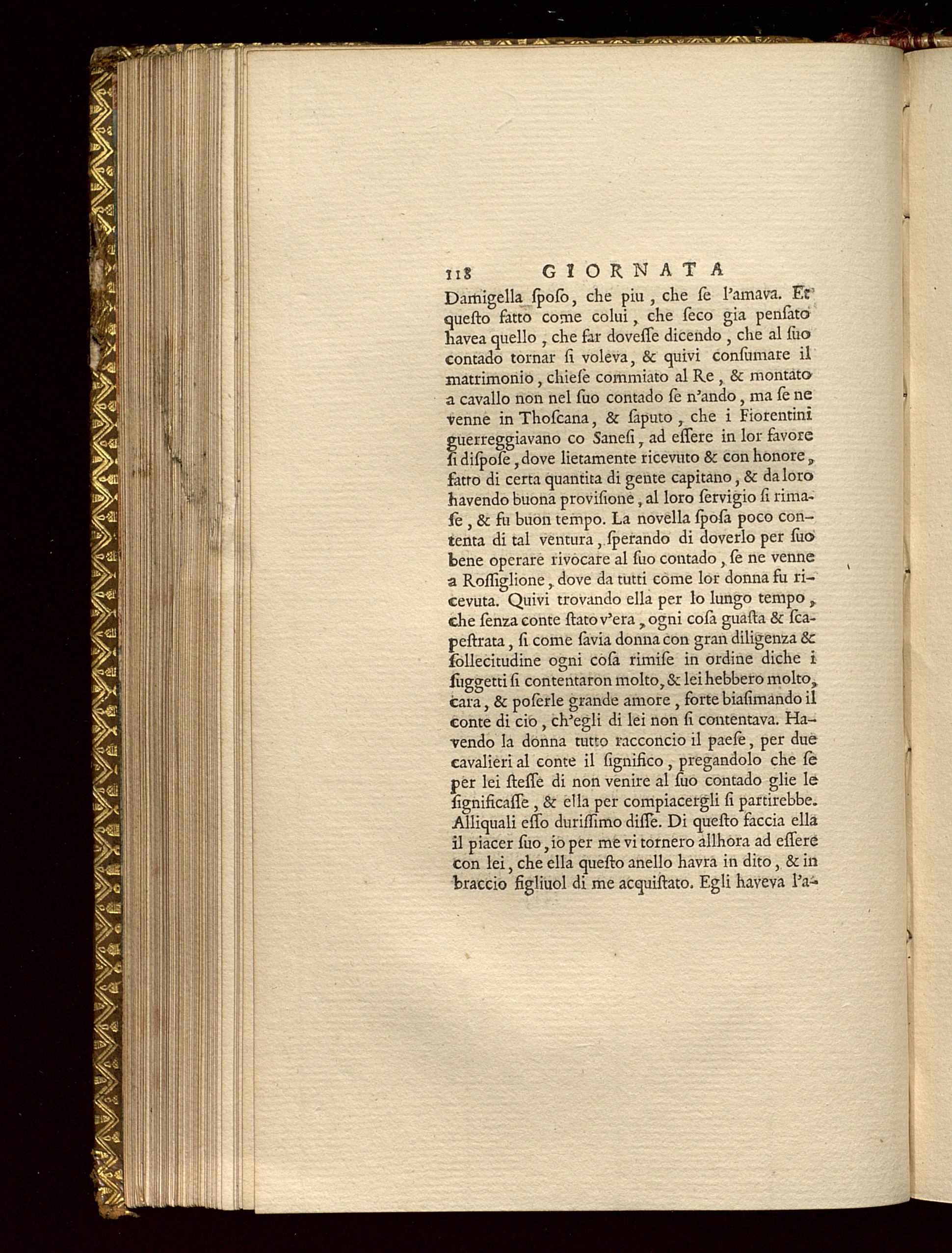 118 GIORNATA

Damigella ſpoſo, che piu, che ſe l'amava. Et queſto fatto come colui, che ſeco gia penſato havea quello, che far doveſſe dicendo, che al ſuo contado tornar ſi voleva, & quivi conſumare il matrimonio, chieſe commiato al Re, & montato a cavallo non nel ſuo contado ſe n'ando, ma ſe ne venne in Thoſcana, & ſaputo, che i Fiorentini guerreggiavano co Saneſi, ad eſſere in lor favore ſi diſpoſe, dove lietamente ricevuto & con honore, fatto di certa quantita di gente capitano, & da loro havendo buona proviſione, al loro ſervigio ſi rimaſe, & fu buon tempo. La novella ſpoſa poco contenta di tal ventura, ſperando di doverlo per ſuo bene operare rivocare al ſuo contado, ſe ne venne a Roſſiglione, dove da tutti come lor donna fu ricevuta. Quivi trovando ella per lo lungo tempo, che ſenza conte ſtato v'era, ogni coſa guaſta & ſcapeſtrata, ſi come ſavia donna con gran diligenza & ſollecitudine ogni coſa rimiſe in ordine diche i ſuggetti ſi contentaron molto, & lei hebbero molto, cara, & poſerle grande amore, forte biaſimando il conte di cio, ch'egli di lei non ſi contentava. Havendo la donna tutto racconcio il paeſe, per due cavalieri al conte il ſignifico, pregandolo che ſe per lei ſteſſe di non venire al ſuo contado glie le ſignificaſſe, & ella per compiacergli ſi partirebbe. Alliquali eſſo duriſſimo diſſe. Di queſto faccia ella il piacer ſuo, io per me vi tornero allhora ad eſſere con lei, che ella queſto anello havra in dito, & in braccio figliuol di me acquiſtato. Egli haveva l'a-